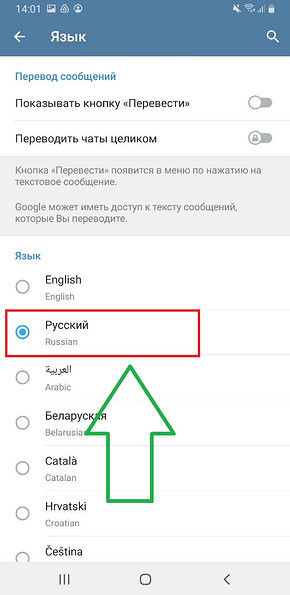 14:01

Язык

Перевод сообщений

Показывать кнопку «Перевести»

Переводить чаты целиком

Кнопка «Перевести» появится в меню по нажатию на текстовое сообщение.

Google может иметь доступ к тексту сообщений, которые Вы переводите.

Язык

English
English

Русский
Russian

العربية
Arabic

Беларуская
Belarusian

Català
Catalan

Hrvatski
Croatian

Čeština